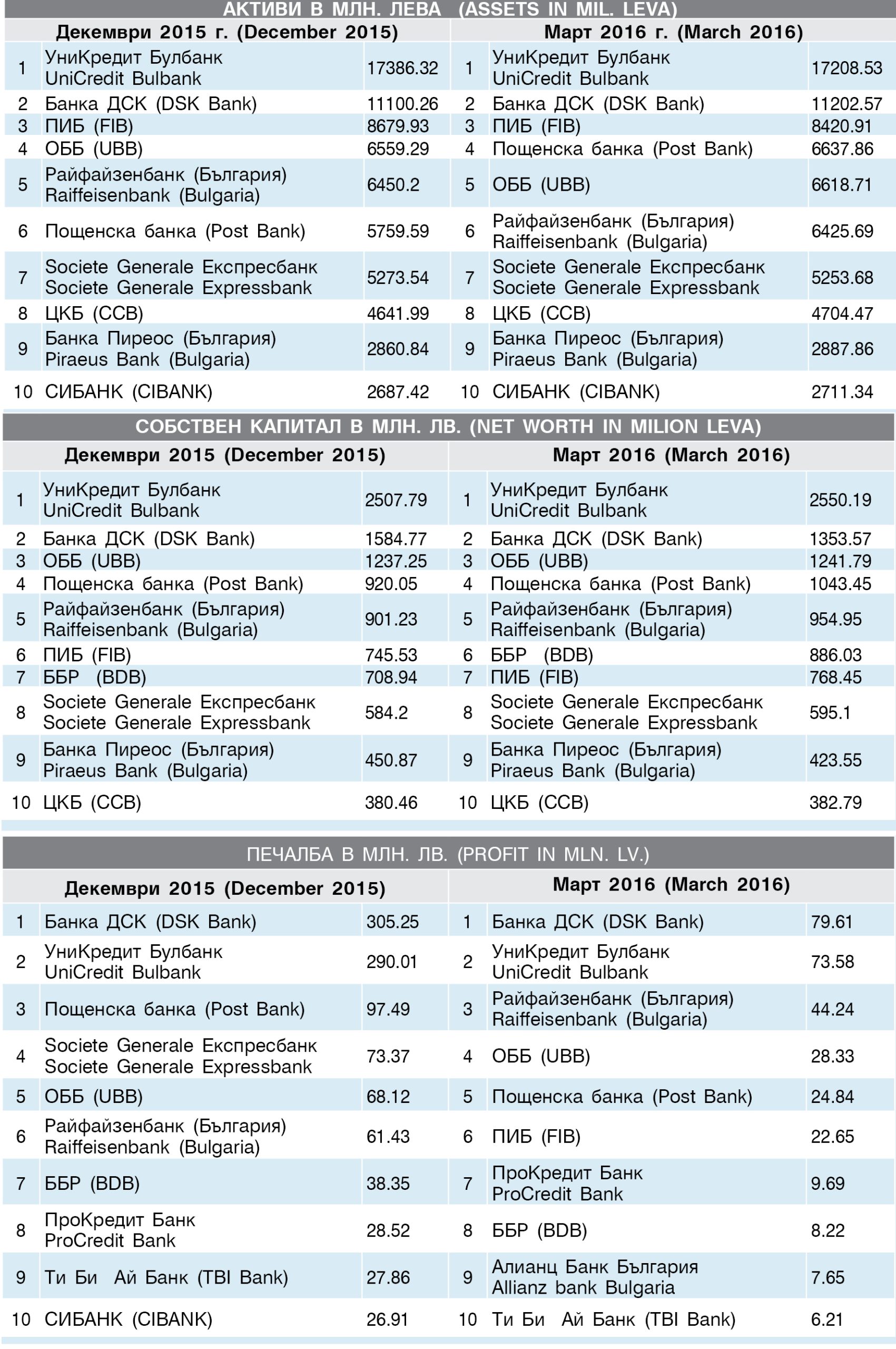 АКТИВИ В МЛН. ЛЕВА (ASSETS IN MIL. LEVA)

| Декември 2015 г. (December 2015) | | | Март 2016 г. (March 2016) | | |
|---|---|---|---|---|---|
| 1 | УниКредит Булбанк UniCredit Bulbank | 17386.32 | 1 | УниКредит Булбанк UniCredit Bulbank | 17208.53 |
| 2 | Банка ДСК (DSK Bank) | 11100.26 | 2 | Банка ДСК (DSK Bank) | 11202.57 |
| 3 | ПИБ (FIB) | 8679.93 | 3 | ПИБ (FIB) | 8420.91 |
| 4 | ОББ (UBB) | 6559.29 | 4 | Пощенска банка (Post Bank) | 6637.86 |
| 5 | Райфайзенбанк (България) Raiffeisenbank (Bulgaria) | 6450.2 | 5 | ОББ (UBB) | 6618.71 |
| 6 | Пощенска банка (Post Bank) | 5759.59 | 6 | Райфайзенбанк (България) Raiffeisenbank (Bulgaria) | 6425.69 |
| 7 | Societe Generale Експресбанк Societe Generale Expressbank | 5273.54 | 7 | Societe Generale Експресбанк Societe Generale Expressbank | 5253.68 |
| 8 | ЦКБ (CCB) | 4641.99 | 8 | ЦКБ (CCB) | 4704.47 |
| 9 | Банка Пиреос (България) Piraeus Bank (Bulgaria) | 2860.84 | 9 | Банка Пиреос (България) Piraeus Bank (Bulgaria) | 2887.86 |
| 10 | СИБАНК (CIBANK) | 2687.42 | 10 | СИБАНК (CIBANK) | 2711.34 |

СОБСТВЕН КАПИТАЛ В МЛН. ЛВ. (NET WORTH IN MILION LEVA)

| Декември 2015 (December 2015) | | | Март 2016 (March 2016) | | |
|---|---|---|---|---|---|
| 1 | УниКредит Булбанк UniCredit Bulbank | 2507.79 | 1 | УниКредит Булбанк UniCredit Bulbank | 2550.19 |
| 2 | Банка ДСК (DSK Bank) | 1584.77 | 2 | Банка ДСК (DSK Bank) | 1353.57 |
| 3 | ОББ (UBB) | 1237.25 | 3 | ОББ (UBB) | 1241.79 |
| 4 | Пощенска банка (Post Bank) | 920.05 | 4 | Пощенска банка (Post Bank) | 1043.45 |
| 5 | Райфайзенбанк (България) Raiffeisenbank (Bulgaria) | 901.23 | 5 | Райфайзенбанк (България) Raiffeisenbank (Bulgaria) | 954.95 |
| 6 | ПИБ (FIB) | 745.53 | 6 | ББР (BDB) | 886.03 |
| 7 | ББР (BDB) | 708.94 | 7 | ПИБ (FIB) | 768.45 |
| 8 | Societe Generale Експресбанк Societe Generale Expressbank | 584.2 | 8 | Societe Generale Експресбанк Societe Generale Expressbank | 595.1 |
| 9 | Банка Пиреос (България) Piraeus Bank (Bulgaria) | 450.87 | 9 | Банка Пиреос (България) Piraeus Bank (Bulgaria) | 423.55 |
| 10 | ЦКБ (CCB) | 380.46 | 10 | ЦКБ (CCB) | 382.79 |

ПЕЧАЛБА В МЛН. ЛВ. (PROFIT IN MLN. LV.)

| Декември 2015 (December 2015) | | | Март 2016 (March 2016) | | |
|---|---|---|---|---|---|
| 1 | Банка ДСК (DSK Bank) | 305.25 | 1 | Банка ДСК (DSK Bank) | 79.61 |
| 2 | УниКредит Булбанк UniCredit Bulbank | 290.01 | 2 | УниКредит Булбанк UniCredit Bulbank | 73.58 |
| 3 | Пощенска банка (Post Bank) | 97.49 | 3 | Райфайзенбанк (България) Raiffeisenbank (Bulgaria) | 44.24 |
| 4 | Societe Generale Експресбанк Societe Generale Expressbank | 73.37 | 4 | ОББ (UBB) | 28.33 |
| 5 | ОББ (UBB) | 68.12 | 5 | Пощенска банка (Post Bank) | 24.84 |
| 6 | Райфайзенбанк (България) Raiffeisenbank (Bulgaria) | 61.43 | 6 | ПИБ (FIB) | 22.65 |
| 7 | ББР (BDB) | 38.35 | 7 | ПроКредит Банк ProCredit Bank | 9.69 |
| 8 | ПроКредит Банк ProCredit Bank | 28.52 | 8 | ББР (BDB) | 8.22 |
| 9 | Ти Би Ай Банк (TBI Bank) | 27.86 | 9 | Алианц Банк България Allianz bank Bulgaria | 7.65 |
| 10 | СИБАНК (CIBANK) | 26.91 | 10 | Ти Би Ай Банк (TBI Bank) | 6.21 |